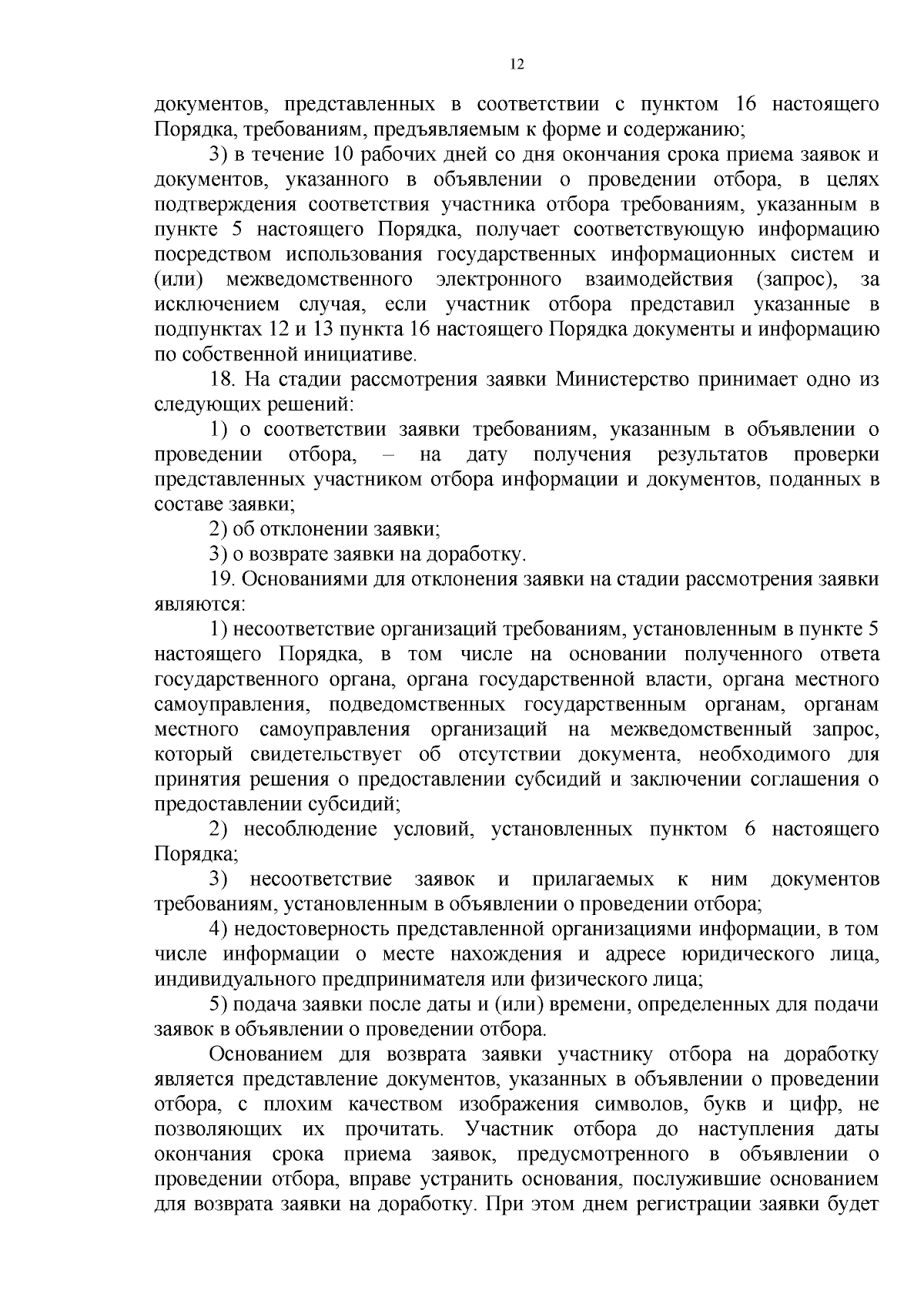 12

документов, представленных в соответствии с пунктом 16 настоящего Порядка, требованиям, предъявляемым к форме и содержанию;

3) в течение 10 рабочих дней со дня окончания срока приема заявок и документов, указанного в объявлении о проведении отбора, в целях подтверждения соответствия участника отбора требованиям, указанным в пункте 5 настоящего Порядка, получает соответствующую информацию посредством использования государственных информационных систем и (или) межведомственного электронного взаимодействия (запрос), за исключением случая, если участник отбора представил указанные в подпунктах 12 и 13 пункта 16 настоящего Порядка документы и информацию по собственной инициативе.

18. На стадии рассмотрения заявки Министерство принимает одно из следующих решений:

1) о соответствии заявки требованиям, указанным в объявлении о проведении отбора, – на дату получения результатов проверки представленных участником отбора информации и документов, поданных в составе заявки;

2) об отклонении заявки;

3) о возврате заявки на доработку.

19. Основаниями для отклонения заявки на стадии рассмотрения заявки являются:

1) несоответствие организаций требованиям, установленным в пункте 5 настоящего Порядка, в том числе на основании полученного ответа государственного органа, органа государственной власти, органа местного самоуправления, подведомственных государственным органам, органам местного самоуправления организаций на межведомственный запрос, который свидетельствует об отсутствии документа, необходимого для принятия решения о предоставлении субсидий и заключении соглашения о предоставлении субсидий;

2) несоблюдение условий, установленных пунктом 6 настоящего Порядка;

3) несоответствие заявок и прилагаемых к ним документов требованиям, установленным в объявлении о проведении отбора;

4) недостоверность представленной организациями информации, в том числе информации о месте нахождения и адресе юридического лица, индивидуального предпринимателя или физического лица;

5) подача заявки после даты и (или) времени, определенных для подачи заявок в объявлении о проведении отбора.

Основанием для возврата заявки участнику отбора на доработку является представление документов, указанных в объявлении о проведении отбора, с плохим качеством изображения символов, букв и цифр, не позволяющих их прочитать. Участник отбора до наступления даты окончания срока приема заявок, предусмотренного в объявлении о проведении отбора, вправе устранить основания, послужившие основанием для возврата заявки на доработку. При этом днем регистрации заявки будет